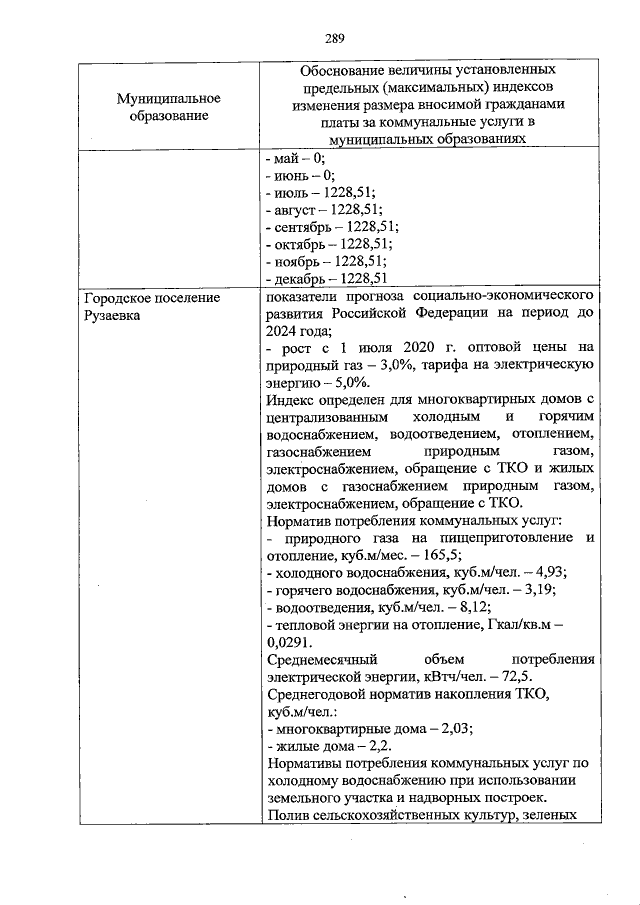 289

| Муниципальное образование | Обоснование величины установленных предельных (максимальных) индексов изменения размера вносимой гражданами платы за коммунальные услуги в муниципальных образованиях |
|---|---|
| | - май – 0;<br>- июнь – 0;<br>- июль – 1228,51;<br>- август – 1228,51;<br>- сентябрь – 1228,51;<br>- октябрь – 1228,51;<br>- ноябрь – 1228,51;<br>- декабрь – 1228,51 |
| Городское поселение Рузаевка | показатели прогноза социально-экономического развития Российской Федерации на период до 2024 года;<br>- рост с 1 июля 2020 г. оптовой цены на природный газ – 3,0%, тарифа на электрическую энергию – 5,0%.<br>Индекс определен для многоквартирных домов с централизованным холодным и горячим водоснабжением, водоотведением, отоплением, газоснабжением природным газом, электроснабжением, обращение с ТКО и жилых домов с газоснабжением природным газом, электроснабжением, обращение с ТКО.<br>Норматив потребления коммунальных услуг:<br>- природного газа на пищеприготовление и отопление, куб.м/мес. – 165,5;<br>- холодного водоснабжения, куб.м/чел. – 4,93;<br>- горячего водоснабжения, куб.м/чел. – 3,19;<br>- водоотведения, куб.м/чел. – 8,12;<br>- тепловой энергии на отопление, Гкал/кв.м – 0,0291.<br>Среднемесячный объем потребления электрической энергии, кВтч/чел. – 72,5.<br>Среднегодовой норматив накопления ТКО, куб.м/чел.:<br>- многоквартирные дома – 2,03;<br>- жилые дома – 2,2.<br>Нормативы потребления коммунальных услуг по холодному водоснабжению при использовании земельного участка и надворных построек.<br>Полив сельскохозяйственных культур, зеленых |